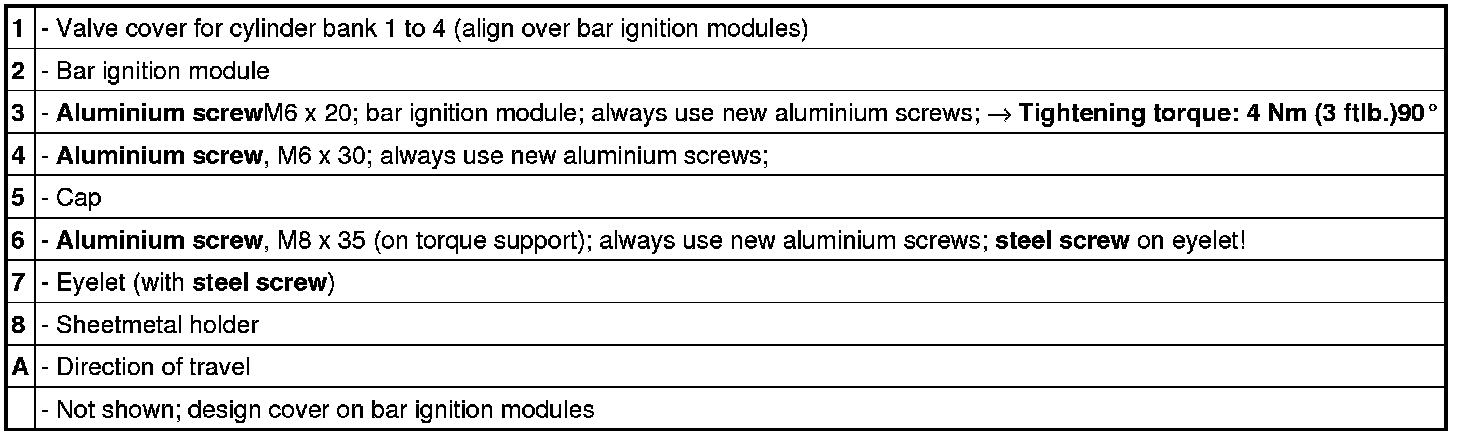 | 1 | - Valve cover for cylinder bank 1 to 4 (align over bar ignition modules) |
|---|---|
| 2 | - Bar ignition module |
| 3 | - Aluminium screwM6 x 20; bar ignition module; always use new aluminium screws; → Tightening torque: 4 Nm (3 ftlb.)90° |
| 4 | - Aluminium screw, M6 x 30; always use new aluminium screws; |
| 5 | - Cap |
| 6 | - Aluminium screw, M8 x 35 (on torque support); always use new aluminium screws; steel screw on eyelet! |
| 7 | - Eyelet (with steel screw) |
| 8 | - Sheetmetal holder |
| A | - Direction of travel |
|  | - Not shown; design cover on bar ignition modules |